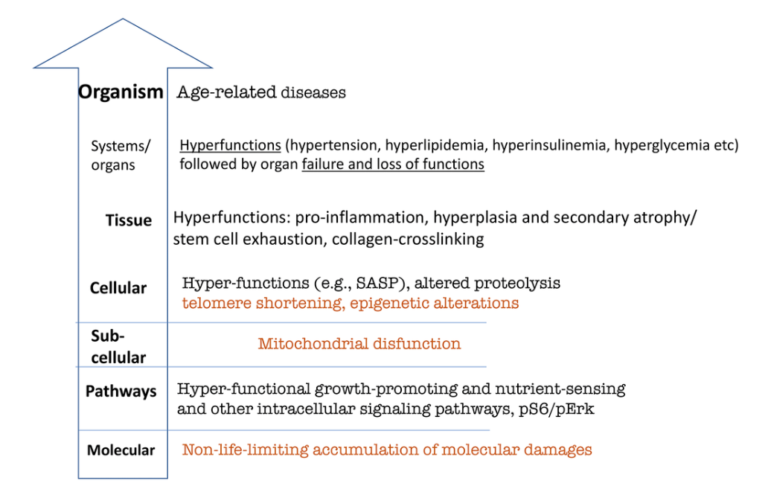 Organism Age-related diseases

Systems/ organs Hyperfunctions (hypertension, hyperlipidemia, hyperinsulinemia, hyperglycemia etc) followed by organ failure and loss of functions

Tissue Hyperfunctions: pro-inflammation, hyperplasia and secondary atrophy/ stem cell exhaustion, collagen-crosslinking

Cellular Hyper-functions (e.g., SASP), altered proteolysis telomere shortening, epigenetic alterations

Sub-cellular Mitochondrial disfunction

Pathways Hyper-functional growth-promoting and nutrient-sensing and other intracellular signaling pathways, pS6/pErk

Molecular Non-life-limiting accumulation of molecular damages